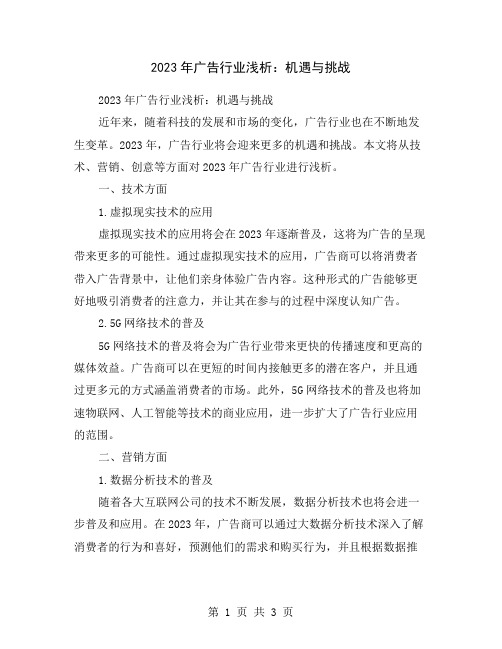 2023年广告行业浅析：机遇与挑战

2023年广告行业浅析：机遇与挑战

近年来，随着科技的发展和市场的变化，广告行业也在不断地发生变革。2023年，广告行业将会迎来更多的机遇和挑战。本文将从技术、营销、创意等方面对2023年广告行业进行浅析。

一、技术方面

1.虚拟现实技术的应用

虚拟现实技术的应用将会在2023年逐渐普及，这将为广告的呈现带来更多的可能性。通过虚拟现实技术的应用，广告商可以将消费者带入广告背景中，让他们亲身体验广告内容。这种形式的广告能够更好地吸引消费者的注意力，并让其在参与的过程中深度认知广告。

2.5G网络技术的普及

5G网络技术的普及将会为广告行业带来更快的传播速度和更高的媒体效益。广告商可以在更短的时间内接触更多的潜在客户，并且通过更多元的方式涵盖消费者的市场。此外，5G网络技术的普及也将加速物联网、人工智能等技术的商业应用，进一步扩大了广告行业应用的范围。

二、营销方面

1.数据分析技术的普及

随着各大互联网公司的技术不断发展，数据分析技术也将会进一步普及和应用。在2023年，广告商可以通过大数据分析技术深入了解消费者的行为和喜好，预测他们的需求和购买行为，并且根据数据推

第 1 页 共 3 页